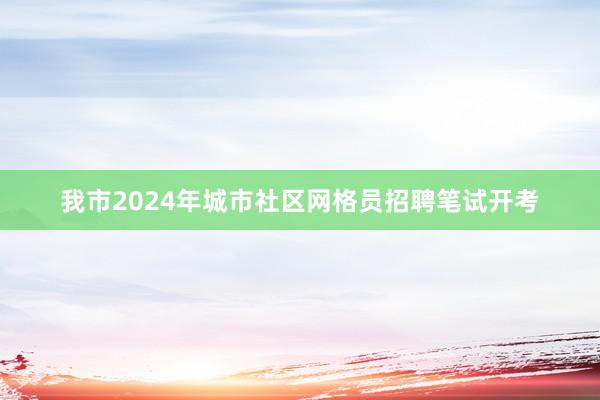 我市2024年城市社区网格员招聘笔试开考